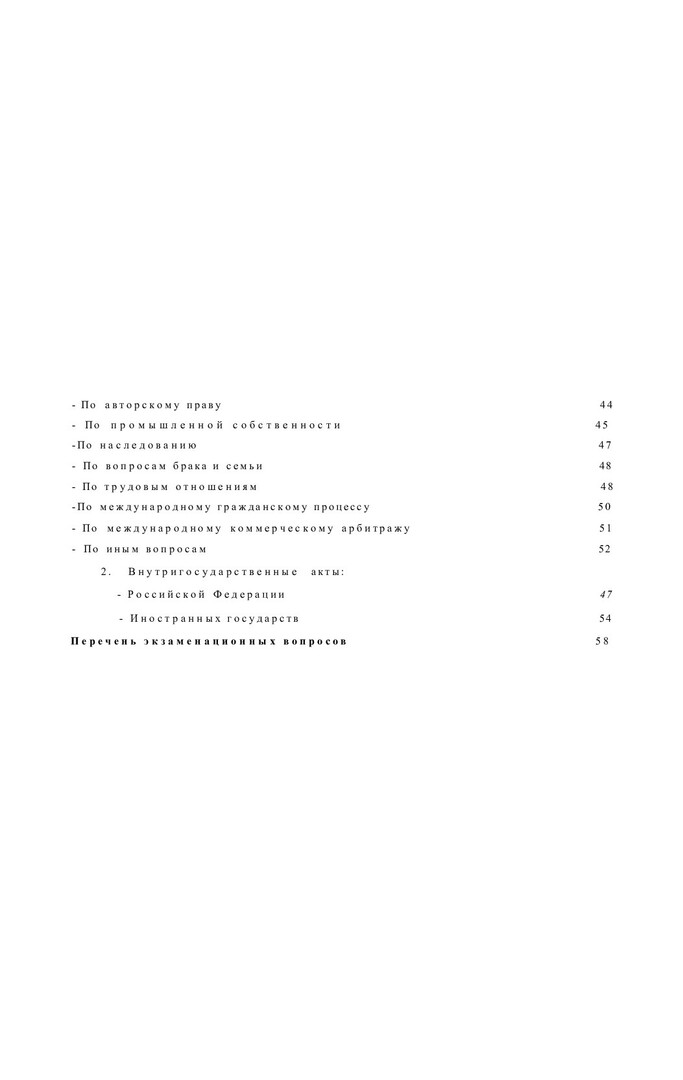 - По авторскому праву 44

- По промышленной собственности 45

-По наследованию 47

- По вопросам брака и семьи 48

- По трудовым отношениям 48

-По международному гражданскому процессу 50

- По международному коммерческому арбитражу 51

- По иным вопросам 52

2. Внутригосударственные акты:

- Российской Федерации 47

- Иностранных государств 54

Перечень экзаменационных вопросов 58